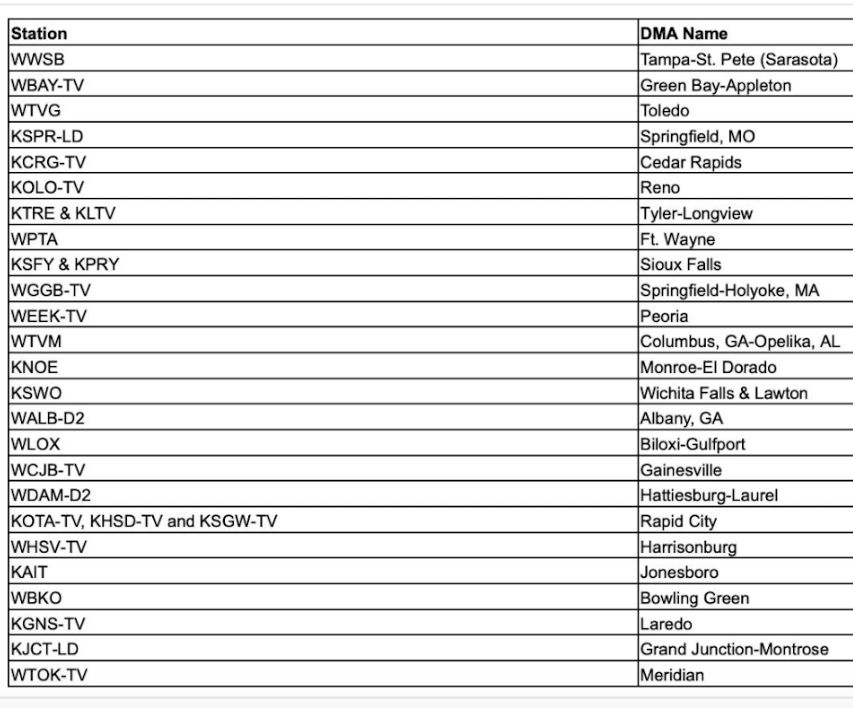 | Station | DMA Name |
|---|---|
| WWSB | Tampa-St. Pete (Sarasota) |
| WBAY-TV | Green Bay-Appleton |
| WTVG | Toledo |
| KSPR-LD | Springfield, MO |
| KCRG-TV | Cedar Rapids |
| KOLO-TV | Reno |
| KTRE & KLTV | Tyler-Longview |
| WPTA | Ft. Wayne |
| KSFY & KPRY | Sioux Falls |
| WGGB-TV | Springfield-Holyoke, MA |
| WEEK-TV | Peoria |
| WTVM | Columbus, GA-Opelika, AL |
| KNOE | Monroe-El Dorado |
| KSWO | Wichita Falls & Lawton |
| WALB-D2 | Albany, GA |
| WLOX | Biloxi-Gulfport |
| WCJB-TV | Gainesville |
| WDAM-D2 | Hattiesburg-Laurel |
| KOTA-TV, KHSD-TV and KSGW-TV | Rapid City |
| WHSV-TV | Harrisonburg |
| KAIT | Jonesboro |
| WBKO | Bowling Green |
| KGNS-TV | Laredo |
| KJCT-LD | Grand Junction-Montrose |
| WTOK-TV | Meridian |